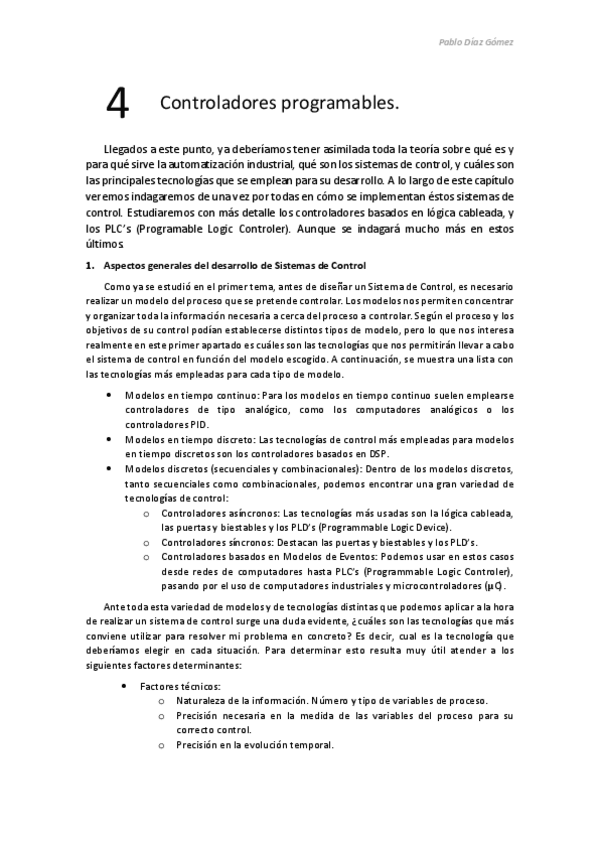 Pablo Díaz Gómez

4 Controladores programables.

Llegados a este punto, ya deberíamos tener asimilada toda la teoría sobre qué es y para qué sirve la automatización industrial, qué son los sistemas de control, y cuáles son las principales tecnologías que se emplean para su desarrollo. A lo largo de este capítulo veremos indagaremos de una vez por todas en cómo se implementan éstos sistemas de control. Estudiaremos con más detalle los controladores basados en lógica cableada, y los PLC's (Programable Logic Controler). Aunque se indagará mucho más en estos últimos.

1. Aspectos generales del desarrollo de Sistemas de Control

Como ya se estudió en el primer tema, antes de diseñar un Sistema de Control, es necesario realizar un modelo del proceso que se pretende controlar. Los modelos nos permiten concentrar y organizar toda la información necesaria a cerca del proceso a controlar. Según el proceso y los objetivos de su control podían establecerse distintos tipos de modelo, pero lo que nos interesa realmente en este primer apartado es cuáles son las tecnologías que nos permitirán llevar a cabo el sistema de control en función del modelo escogido. A continuación, se muestra una lista con las tecnologías más empleadas para cada tipo de modelo.

• Modelos en tiempo continuo: Para los modelos en tiempo continuo suelen emplearse controladores de tipo analógico, como los computadores analógicos o los controladores PID.
• Modelos en tiempo discreto: Las tecnologías de control más empleadas para modelos en tiempo discretos son los controladores basados en DSP.
• Modelos discretos (secuenciales y combinacionales): Dentro de los modelos discretos, tanto secuenciales como combinacionales, podemos encontrar una gran variedad de tecnologías de control:
o Controladores asíncronos: Las tecnologías más usadas son la lógica cableada, las puertas y biestables y los PLD's (Programmable Logic Device).
o Controladores síncronos: Destacan las puertas y biestables y los PLD's.
o Controladores basados en Modelos de Eventos: Podemos usar en estos casos desde redes de computadores hasta PLC's (Programmable Logic Controler), pasando por el uso de computadores industriales y microcontroladores (µC).

Ante toda esta variedad de modelos y de tecnologías distintas que podemos aplicar a la hora de realizar un sistema de control surge una duda evidente, ¿cuáles son las tecnologías que más conviene utilizar para resolver mi problema en concreto? Es decir, cual es la tecnología que deberíamos elegir en cada situación. Para determinar esto resulta muy útil atender a los siguientes factores determinantes:

• Factores técnicos:
o Naturaleza de la información. Número y tipo de variables de proceso.
o Precisión necesaria en la medida de las variables del proceso para su correcto control.
o Precisión en la evolución temporal.